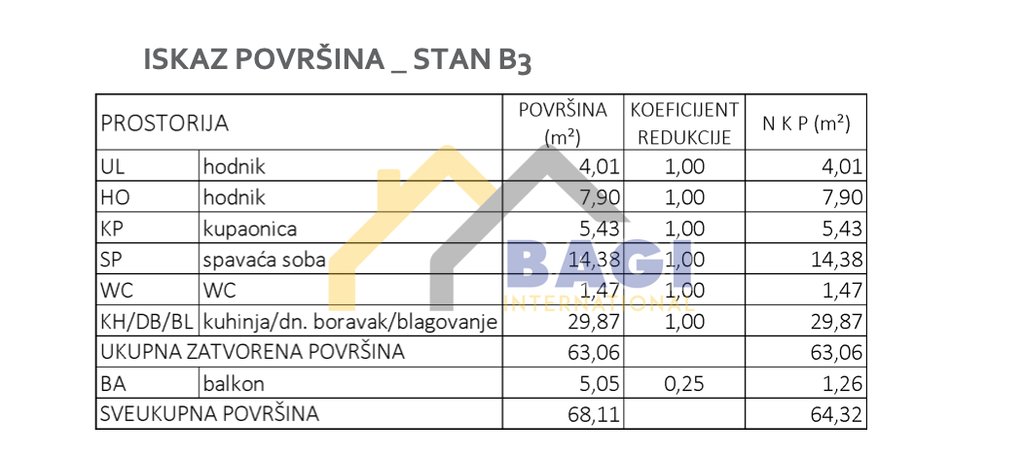 ISKAZ POVRŠINA _ STAN B3

| PROSTORIJA | | POVRŠINA ($m^2$) | KOEFICIJENT REDUKCIJE | N K P ($m^2$) |
|---|---|---|---|---|
| UL | hodnik | 4,01 | 1,00 | 4,01 |
| HO | hodnik | 7,90 | 1,00 | 7,90 |
| KP | kupaonica | 5,43 | 1,00 | 5,43 |
| SP | spavaća soba | 14,38 | 1,00 | 14,38 |
| WC | WC | 1,47 | 1,00 | 1,47 |
| KH/DB/BL | kuhinja/dn. boravak/blagovanje | 29,87 | 1,00 | 29,87 |
| UKUPNA ZATVORENA POVRŠINA | | 63,06 | | 63,06 |
| BA | balkon | 5,05 | 0,25 | 1,26 |
| SVEUKUPNA POVRŠINA | | 68,11 | | 64,32 |

BAGI
INTERNATIONAL